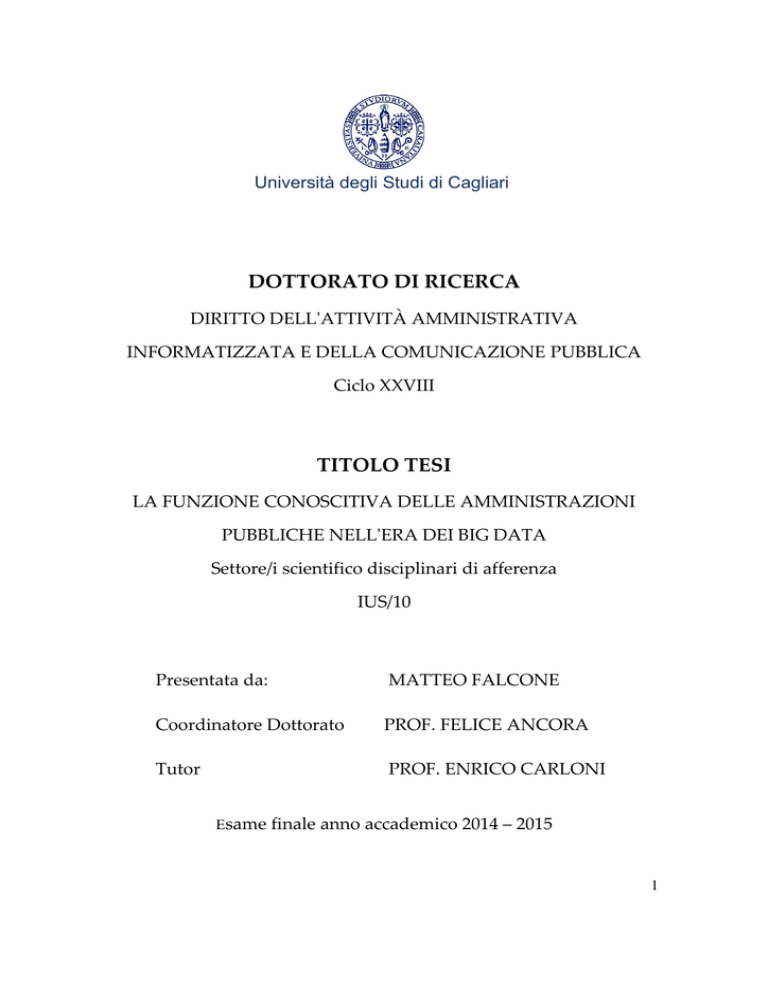 Università degli Studi di Cagliari

DOTTORATO DI RICERCA

DIRITTO DELL'ATTIVITÀ AMMINISTRATIVA INFORMATIZZATA E DELLA COMUNICAZIONE PUBBLICA

Ciclo XXVIII

TITOLO TESI

LA FUNZIONE CONOSCITIVA DELLE AMMINISTRAZIONI PUBBLICHE NELL'ERA DEI BIG DATA

Settore/i scientifico disciplinari di afferenza

IUS/10

Presentata da: MATTEO FALCONE

Coordinatore Dottorato PROF. FELICE ANCORA

Tutor PROF. ENRICO CARLONI

Esame finale anno accademico 2014 – 2015

1